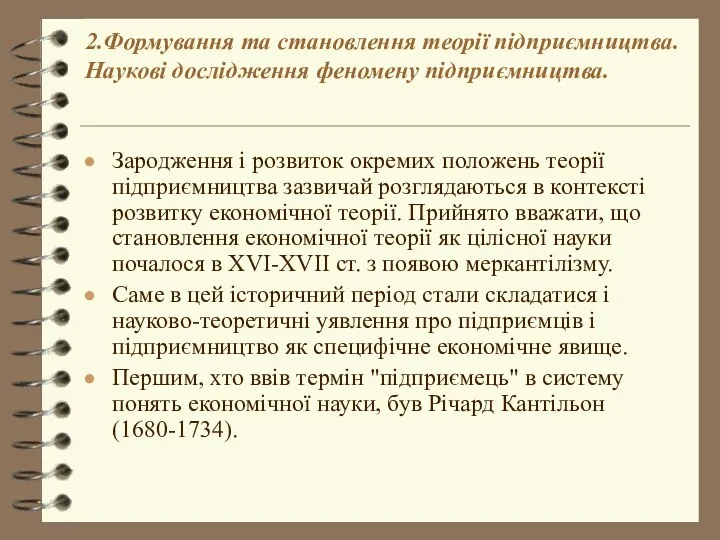 2.Формування та становлення теорії підприємництва. Наукові дослідження феномену підприємництва.

Зародження і розвиток окремих положень теорії підприємництва зазвичай розглядаються в контексті розвитку економічної теорії. Прийнято вважати, що становлення економічної теорії як цілісної науки почалося в XVI-XVII ст. з появою меркантілізму.

Саме в цей історичний період стали складатися і науково-теоретичні уявлення про підприємців і підприємництво як специфічне економічне явище.

Першим, хто ввів термін "підприємець" в систему понять економічної науки, був Річард Кантільон (1680-1734).